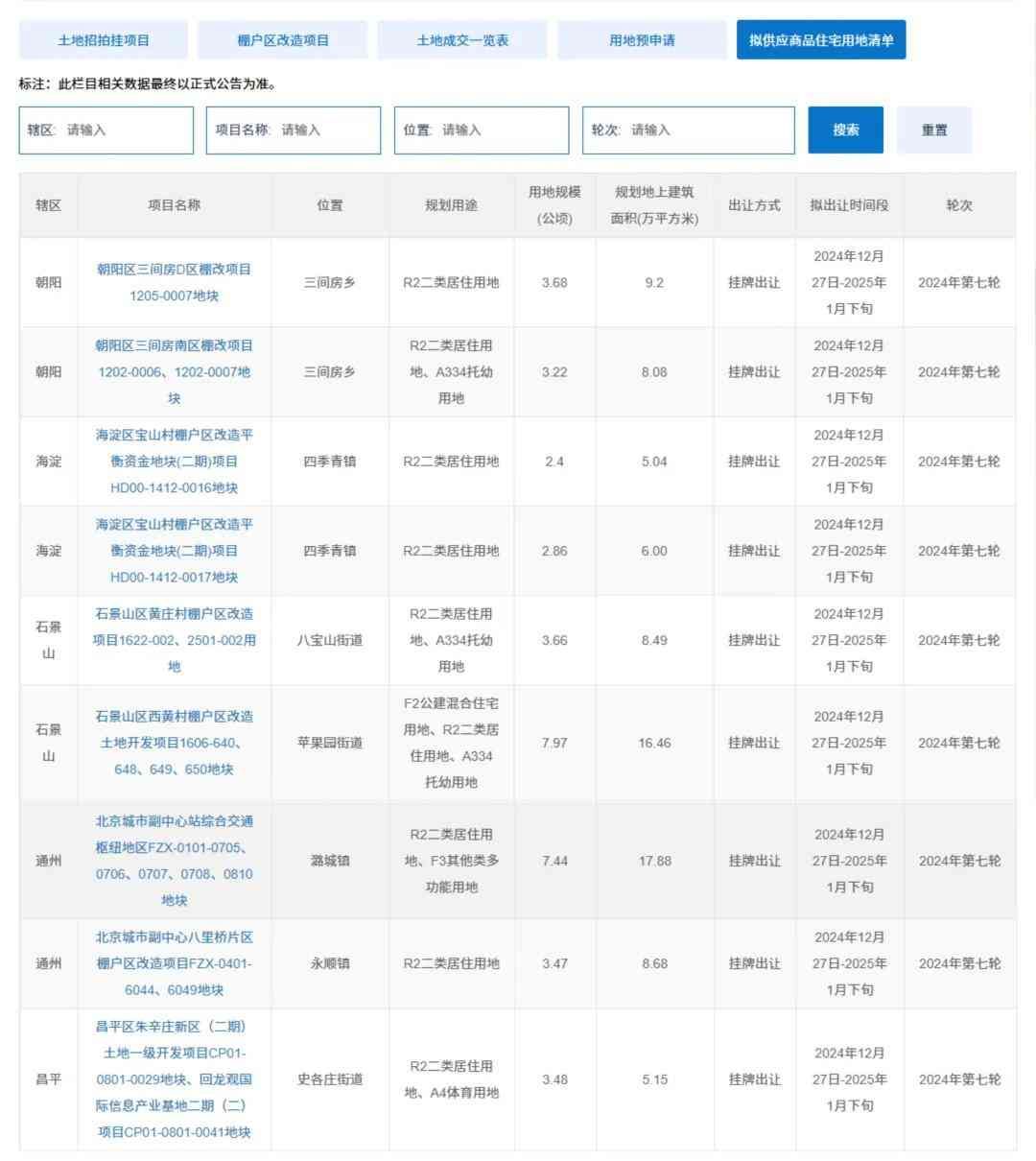 土地招拍挂项目 棚户区改造项目 土地成交一览表 用地预申请 拟供应商品住宅用地清单

标注：此栏目相关数据最终以正式公告为准。

辖区: 请输入 项目名称: 请输入 位置: 请输入 轮次: 请输入 搜索 重置

| 辖区 | 项目名称 | 位置 | 规划用途 | 用地规模(公顷) | 规划地上建筑面积(万平方米) | 出让方式 | 拟出让时间段 | 轮次 |
|---|---|---|---|---|---|---|---|---|
| 朝阳 | 朝阳区三间房D区棚改项目1205-0007地块 | 三间房乡 | R2二类居住用地 | 3.68 | 9.2 | 挂牌出让 | 2024年12月27日-2025年1月下旬 | 2024年第七轮 |
| 朝阳 | 朝阳区三间房南区棚改项目1202-0006、1202-0007地块 | 三间房乡 | R2二类居住用地、A334托幼用地 | 3.22 | 8.08 | 挂牌出让 | 2024年12月27日-2025年1月下旬 | 2024年第七轮 |
| 海淀 | 海淀区宝山村棚户区改造平衡资金地块(二期)项目HD00-1412-0016地块 | 四季青镇 | R2二类居住用地 | 2.4 | 5.04 | 挂牌出让 | 2024年12月27日-2025年1月下旬 | 2024年第七轮 |
| 海淀 | 海淀区宝山村棚户区改造平衡资金地块(二期)项目HD00-1412-0017地块 | 四季青镇 | R2二类居住用地 | 2.86 | 6.00 | 挂牌出让 | 2024年12月27日-2025年1月下旬 | 2024年第七轮 |
| 石景山 | 石景山区黄庄村棚户区改造项目1622-002、2501-002用地 | 八宝山街道 | R2二类居住用地、A334托幼用地 | 3.66 | 8.49 | 挂牌出让 | 2024年12月27日-2025年1月下旬 | 2024年第七轮 |
| 石景山 | 石景山区西黄村棚户区改造土地开发项目1606-640、648、649、650地块 | 苹果园街道 | F2公建混合住宅用地、R2二类居住用地、A334托幼用地 | 7.97 | 16.46 | 挂牌出让 | 2024年12月27日-2025年1月下旬 | 2024年第七轮 |
| 通州 | 北京城市副中心站综合交通枢纽地区FZX-0101-0705、0706、0707、0708、0810地块 | 潞城镇 | R2二类居住用地、F3其他类多功能用地 | 7.44 | 17.88 | 挂牌出让 | 2024年12月27日-2025年1月下旬 | 2024年第七轮 |
| 通州 | 北京城市副中心八里桥片区棚户区改造项目FZX-0401-6044、6049地块 | 永顺镇 | R2二类居住用地 | 3.47 | 8.68 | 挂牌出让 | 2024年12月27日-2025年1月下旬 | 2024年第七轮 |
| 昌平 | 昌平区朱辛庄新区（二期）土地一级开发项目CP01-0801-0029地块、回龙观国际信息产业基地二期（二）项目CP01-0801-0041地块 | 史各庄街道 | R2二类居住用地、A4体育用地 | 3.48 | 5.15 | 挂牌出让 | 2024年12月27日-2025年1月下旬 | 2024年第七轮 |